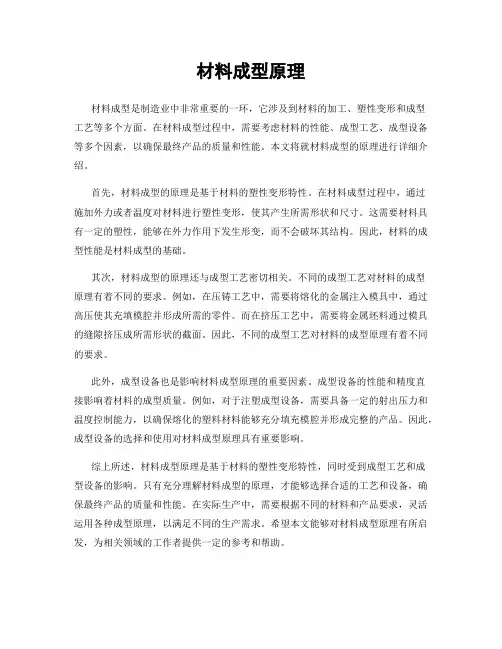 材料成型原理

材料成型是制造业中非常重要的一环，它涉及到材料的加工、塑性变形和成型工艺等多个方面。在材料成型过程中，需要考虑材料的性能、成型工艺、成型设备等多个因素，以确保最终产品的质量和性能。本文将就材料成型的原理进行详细介绍。

首先，材料成型的原理是基于材料的塑性变形特性。在材料成型过程中，通过施加外力或者温度对材料进行塑性变形，使其产生所需形状和尺寸。这需要材料具有一定的塑性，能够在外力作用下发生形变，而不会破坏其结构。因此，材料的成型性能是材料成型的基础。

其次，材料成型的原理还与成型工艺密切相关。不同的成型工艺对材料的成型原理有着不同的要求。例如，在压铸工艺中，需要将熔化的金属注入模具中，通过高压使其充填模腔并形成所需的零件。而在挤压工艺中，需要将金属坯料通过模具的缝隙挤压成所需形状的截面。因此，不同的成型工艺对材料的成型原理有着不同的要求。

此外，成型设备也是影响材料成型原理的重要因素。成型设备的性能和精度直接影响着材料的成型质量。例如，对于注塑成型设备，需要具备一定的射出压力和温度控制能力，以确保熔化的塑料材料能够充分填充模腔并形成完整的产品。因此，成型设备的选择和使用对材料成型原理具有重要影响。

综上所述，材料成型原理是基于材料的塑性变形特性，同时受到成型工艺和成型设备的影响。只有充分理解材料成型的原理，才能够选择合适的工艺和设备，确保最终产品的质量和性能。在实际生产中，需要根据不同的材料和产品要求，灵活运用各种成型原理，以满足不同的生产需求。希望本文能够对材料成型原理有所启发，为相关领域的工作者提供一定的参考和帮助。